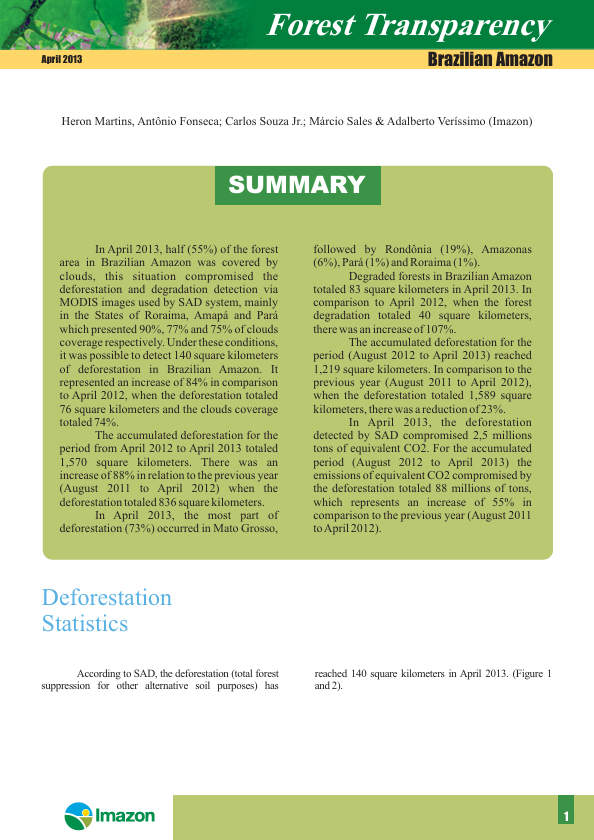 Forest Transparency

April 2013

Brazilian Amazon

Heron Martins, Antônio Fonseca; Carlos Souza Jr.; Márcio Sales & Adalberto Veríssimo (Imazon)

SUMMARY

In April 2013, half (55%) of the forest area in Brazilian Amazon was covered by clouds, this situation compromised the deforestation and degradation detection via MODIS images used by SAD system, mainly in the States of Roraima, Amapá and Pará which presented 90%, 77% and 75% of clouds coverage respectively. Under these conditions, it was possible to detect 140 square kilometers of deforestation in Brazilian Amazon. It represented an increase of 84% in comparison to April 2012, when the deforestation totaled 76 square kilometers and the clouds coverage totaled 74%.

The accumulated deforestation for the period from April 2012 to April 2013 totaled 1,570 square kilometers. There was an increase of 88% in relation to the previous year (August 2011 to April 2012) when the deforestation totaled 836 square kilometers.

In April 2013, the most part of deforestation (73%) occurred in Mato Grosso, followed by Rondônia (19%), Amazonas (6%), Pará (1%) and Roraima (1%).

Degraded forests in Brazilian Amazon totaled 83 square kilometers in April 2013. In comparison to April 2012, when the forest degradation totaled 40 square kilometers, there was an increase of 107%.

The accumulated deforestation for the period (August 2012 to April 2013) reached 1,219 square kilometers. In comparison to the previous year (August 2011 to April 2012), when the deforestation totaled 1,589 square kilometers, there was a reduction of 23%.

In April 2013, the deforestation detected by SAD compromised 2,5 millions tons of equivalent CO2. For the accumulated period (August 2012 to April 2013) the emissions of equivalent CO2 compromised by the deforestation totaled 88 millions of tons, which represents an increase of 55% in comparison to the previous year (August 2011 to April 2012).

Deforestation Statistics

According to SAD, the deforestation (total forest suppression for other alternative soil purposes) has reached 140 square kilometers in April 2013. (Figure 1 and 2).

Imazon

1